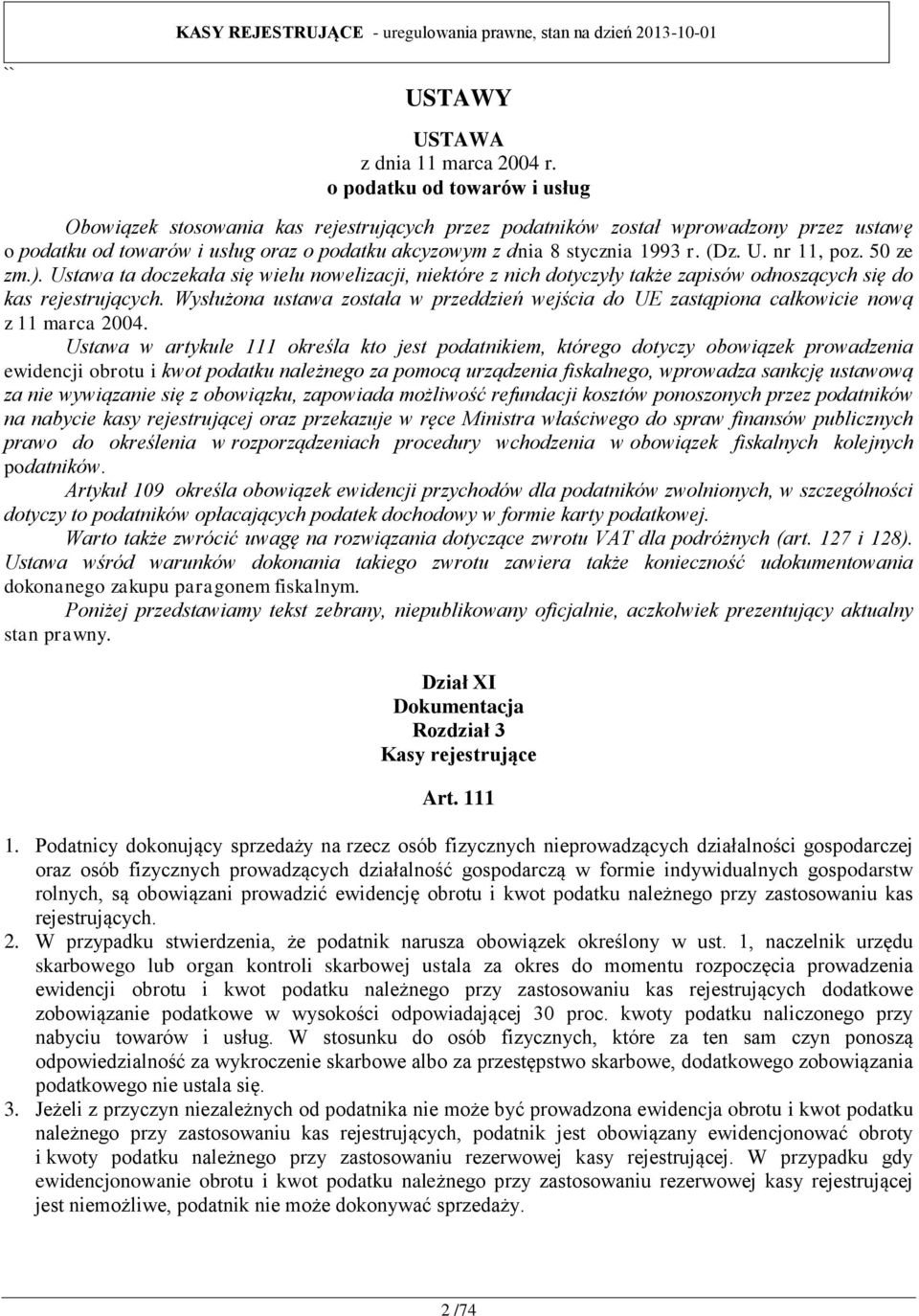 KASY REJESTRUJĄCE - uregulowania prawne, stan na dzień 2013-10-01

``

USTAWY

USTAWA
z dnia 11 marca 2004 r.
o podatku od towarów i usług

Obowiązek stosowania kas rejestrujących przez podatników został wprowadzony przez ustawę o podatku od towarów i usług oraz o podatku akcyzowym z dnia 8 stycznia 1993 r. (Dz. U. nr 11, poz. 50 ze zm.). Ustawa ta doczekała się wielu nowelizacji, niektóre z nich dotyczyły także zapisów odnoszących się do kas rejestrujących. Wysłużona ustawa została w przeddzień wejścia do UE zastąpiona całkowicie nową z 11 marca 2004.

Ustawa w artykule 111 określa kto jest podatnikiem, którego dotyczy obowiązek prowadzenia ewidencji obrotu i kwot podatku należnego za pomocą urządzenia fiskalnego, wprowadza sankcję ustawową za nie wywiązanie się z obowiązku, zapowiada możliwość refundacji kosztów ponoszonych przez podatników na nabycie kasy rejestrującej oraz przekazuje w ręce Ministra właściwego do spraw finansów publicznych prawo do określenia w rozporządzeniach procedury wchodzenia w obowiązek fiskalnych kolejnych podatników.

Artykuł 109 określa obowiązek ewidencji przychodów dla podatników zwolnionych, w szczególności dotyczy to podatników opłacających podatek dochodowy w formie karty podatkowej.

Warto także zwrócić uwagę na rozwiązania dotyczące zwrotu VAT dla podróżnych (art. 127 i 128). Ustawa wśród warunków dokonania takiego zwrotu zawiera także konieczność udokumentowania dokonanego zakupu paragonem fiskalnym.

Poniżej przedstawiamy tekst zebrany, niepublikowany oficjalnie, aczkolwiek prezentujący aktualny stan prawny.

Dział XI
Dokumentacja
Rozdział 3
Kasy rejestrujące

Art. 111

1. Podatnicy dokonujący sprzedaży na rzecz osób fizycznych nieprowadzących działalności gospodarczej oraz osób fizycznych prowadzących działalność gospodarczą w formie indywidualnych gospodarstw rolnych, są obowiązani prowadzić ewidencję obrotu i kwot podatku należnego przy zastosowaniu kas rejestrujących.
2. W przypadku stwierdzenia, że podatnik narusza obowiązek określony w ust. 1, naczelnik urzędu skarbowego lub organ kontroli skarbowej ustala za okres do momentu rozpoczęcia prowadzenia ewidencji obrotu i kwot podatku należnego przy zastosowaniu kas rejestrujących dodatkowe zobowiązanie podatkowe w wysokości odpowiadającej 30 proc. kwoty podatku naliczonego przy nabyciu towarów i usług. W stosunku do osób fizycznych, które za ten sam czyn ponoszą odpowiedzialność za wykroczenie skarbowe albo za przestępstwo skarbowe, dodatkowego zobowiązania podatkowego nie ustala się.
3. Jeżeli z przyczyn niezależnych od podatnika nie może być prowadzona ewidencja obrotu i kwot podatku należnego przy zastosowaniu kas rejestrujących, podatnik jest obowiązany ewidencjonować obroty i kwoty podatku należnego przy zastosowaniu rezerwowej kasy rejestrującej. W przypadku gdy ewidencjonowanie obrotu i kwot podatku należnego przy zastosowaniu rezerwowej kasy rejestrującej jest niemożliwe, podatnik nie może dokonywać sprzedaży.

2 /74